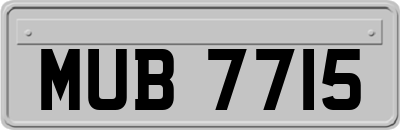 MUB 7715